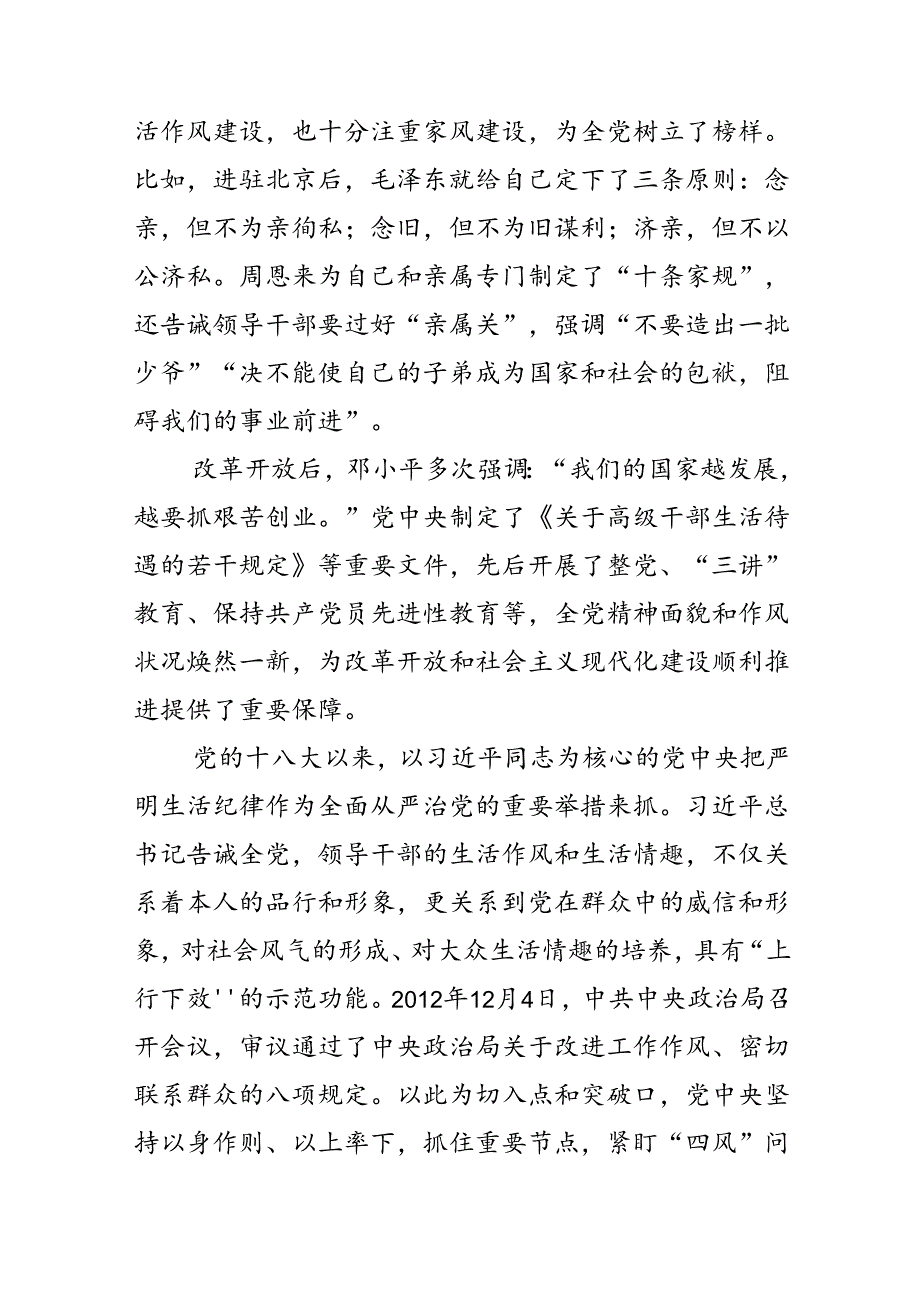 活作风建设，也十分注重家风建设，为全党树立了榜样。比如，进驻北京后，毛泽东就给自己定下了三条原则：念亲，但不为亲徇私；念旧，但不为旧谋利；济亲，但不以公济私。周恩来为自己和亲属专门制定了“十条家规”，还告诫领导干部要过好“亲属关”，强调“不要造出一批少爷”“决不能使自己的子弟成为国家和社会的包袱，阻碍我们的事业前进”。

改革开放后，邓小平多次强调：“我们的国家越发展，越要抓艰苦创业。”党中央制定了《关于高级干部生活待遇的若干规定》等重要文件，先后开展了整党、“三讲”教育、保持共产党员先进性教育等，全党精神面貌和作风状况焕然一新，为改革开放和社会主义现代化建设顺利推进提供了重要保障。

党的十八大以来，以习近平同志为核心的党中央把严明生活纪律作为全面从严治党的重要举措来抓。习近平总书记告诫全党，领导干部的生活作风和生活情趣，不仅关系着本人的品行和形象，更关系到党在群众中的威信和形象，对社会风气的形成、对大众生活情趣的培养，具有“上行下效''的示范功能。2012年12月4日，中共中央政治局召开会议，审议通过了中央政治局关于改进工作作风、密切联系群众的八项规定。以此为切入点和突破口，党中央坚持以身作则、以上率下，抓住重要节点，紧盯“四风”问